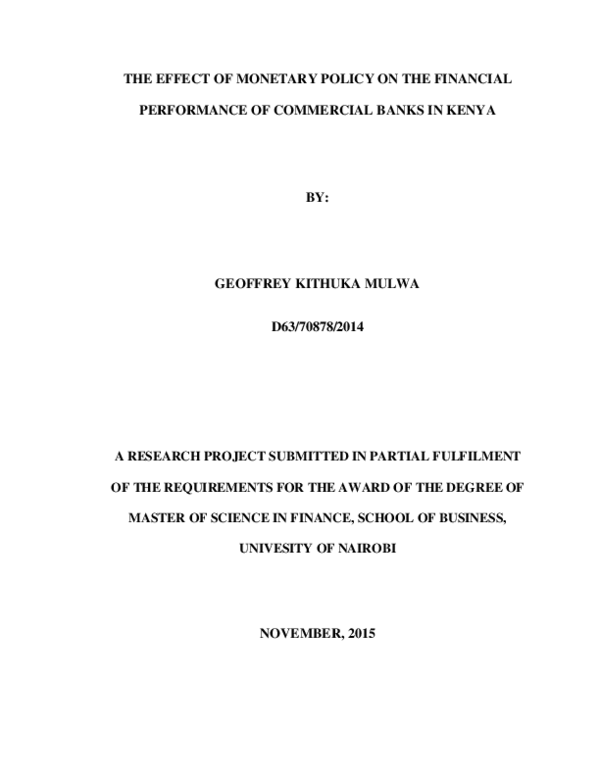 THE EFFECT OF MONETARY POLICY ON THE FINANCIAL PERFORMANCE OF COMMERCIAL BANKS IN KENYA

BY:

GEOFFREY KITHUKA MULWA

D63/70878/2014

A RESEARCH PROJECT SUBMITTED IN PARTIAL FULFILMENT OF THE REQUIREMENTS FOR THE AWARD OF THE DEGREE OF MASTER OF SCIENCE IN FINANCE, SCHOOL OF BUSINESS, UNIVESITY OF NAIROBI

NOVEMBER, 2015